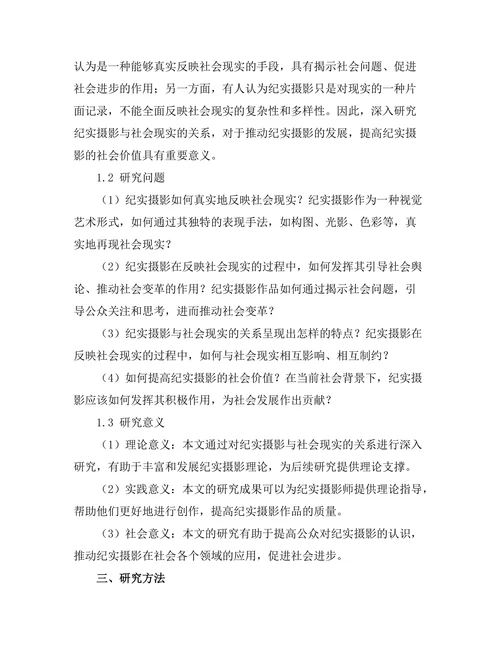 认为是一种能够真实反映社会现实的手段，具有揭示社会问题、促进社会进步的作用；另一方面，有人认为纪实摄影只是对现实的一种片面记录，不能全面反映社会现实的复杂性和多样性。因此，深入研究纪实摄影与社会现实的关系，对于推动纪实摄影的发展，提高纪实摄影的社会价值具有重要意义。

1.2 研究问题

（1）纪实摄影如何真实地反映社会现实？纪实摄影作为一种视觉艺术形式，如何通过其独特的表现手法，如构图、光影、色彩等，真实地再现社会现实？

（2）纪实摄影在反映社会现实的过程中，如何发挥其引导社会舆论、推动社会变革的作用？纪实摄影作品如何通过揭示社会问题，引导公众关注和思考，进而推动社会变革？

（3）纪实摄影与社会现实的关系呈现出怎样的特点？纪实摄影在反映社会现实的过程中，如何与社会现实相互影响、相互制约？

（4）如何提高纪实摄影的社会价值？在当前社会背景下，纪实摄影应该如何发挥其积极作用，为社会发展作出贡献？

1.3 研究意义

（1）理论意义：本文通过对纪实摄影与社会现实的关系进行深入研究，有助于丰富和发展纪实摄影理论，为后续研究提供理论支撑。

（2）实践意义：本文的研究成果可以为纪实摄影师提供理论指导，帮助他们更好地进行创作，提高纪实摄影作品的质量。

（3）社会意义：本文的研究有助于提高公众对纪实摄影的认识，推动纪实摄影在社会各个领域的应用，促进社会进步。

三、研究方法